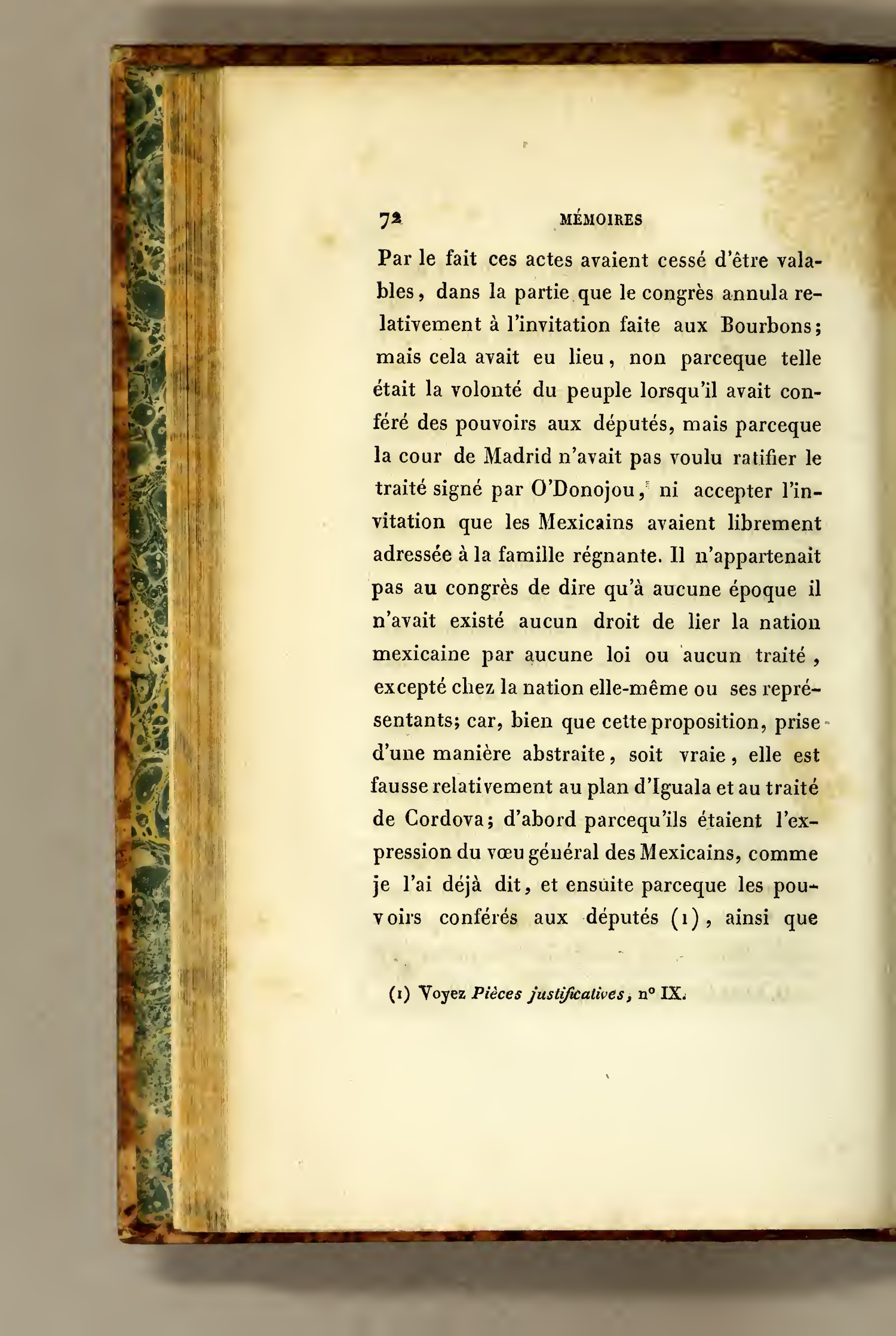 72 MÉMOIRES

Par le fait ces actes avaient cessé d'être valables, dans la partie que le congrès annula relativement à l'invitation faite aux Bourbons; mais cela avait eu lieu, non parceque telle était la volonté du peuple lorsqu'il avait conféré des pouvoirs aux députés, mais parceque la cour de Madrid n'avait pas voulu ratifier le traité signé par O'Donojou, ni accepter l'invitation que les Mexicains avaient librement adressée à la famille régnante. Il n'appartenait pas au congrès de dire qu'à aucune époque il n'avait existé aucun droit de lier la nation mexicaine par aucune loi ou aucun traité, excepté chez la nation elle-même ou ses représentants; car, bien que cette proposition, prise d'une manière abstraite, soit vraie, elle est fausse relativement au plan d'Iguala et au traité de Cordova; d'abord parcequ'ils étaient l'expression du vœu général des Mexicains, comme je l'ai déjà dit, et ensuite parceque les pouvoirs conférés aux députés (1), ainsi que

(1) Voyez Pièces justificatives, n° IX.